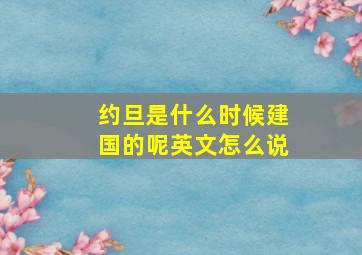 约旦是什么时候建国的呢英文怎么说